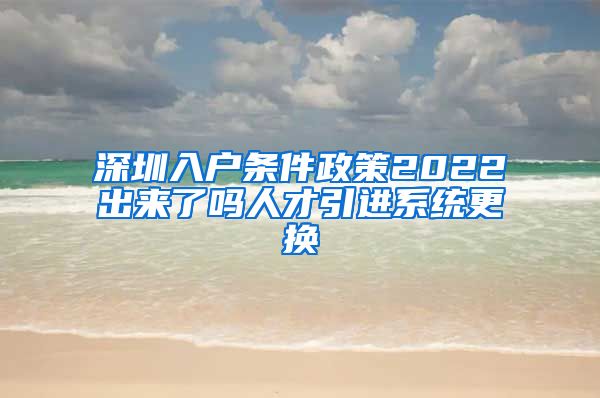 深圳入户条件政策2022出来了吗人才引进系统更换